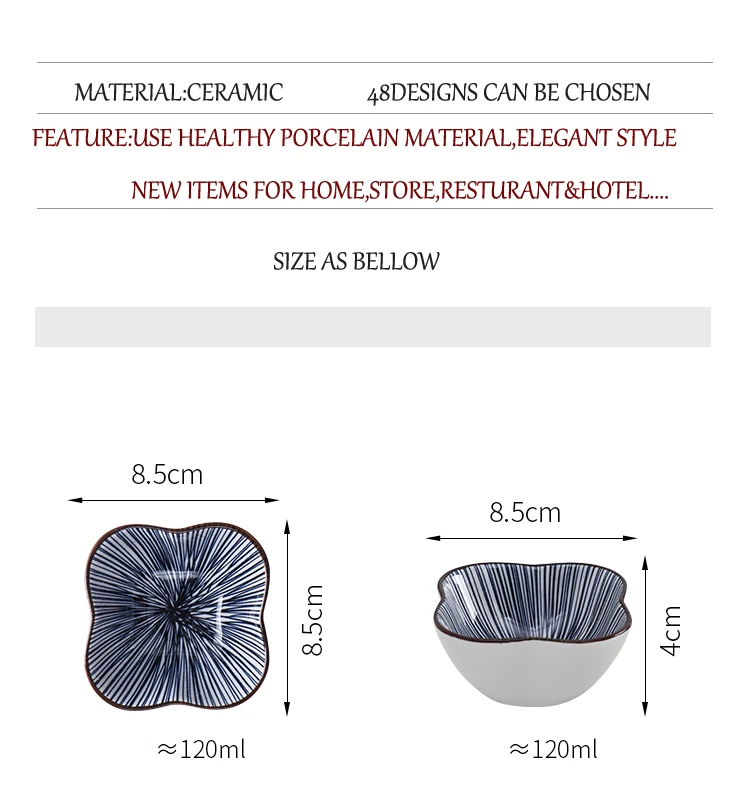 MATERIAL:CERAMIC 48DESIGNS CAN BE CHOSEN

FEATURE:USE HEALTHY PORCELAIN MATERIAL,ELEGANT STYLE

NEW ITEMS FOR HOME,STORE,RESTURANT&HOTEL....

SIZE AS BELLOW

8.5cm

8.5cm

≈120ml

8.5cm

4cm

≈120ml